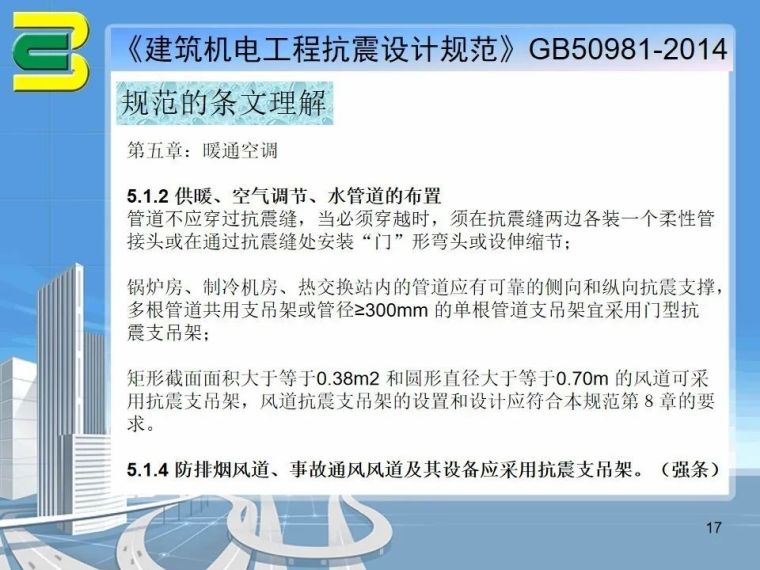 《建筑机电工程抗震设计规范》GB50981-2014

规范的条文理解

第五章：暖通空调

5.1.2 供暖、空气调节、水管道的布置
管道不应穿过抗震缝，当必须穿越时，须在抗震缝两边各装一个柔性管接头或在通过抗震缝处安装“门”形弯头或设伸缩节；

锅炉房、制冷机房、热交换站内的管道应有可靠的侧向和纵向抗震支撑，多根管道共用支吊架或管径≥300mm 的单根管道支吊架宜采用门型抗震支吊架；

矩形截面面积大于等于0.38m2 和圆形直径大于等于0.70m 的风道可采用抗震支吊架，风道抗震支吊架的设置和设计应符合本规范第 8 章的要求。

5.1.4 防排烟风道、事故通风风道及其设备应采用抗震支吊架。（强条）

17